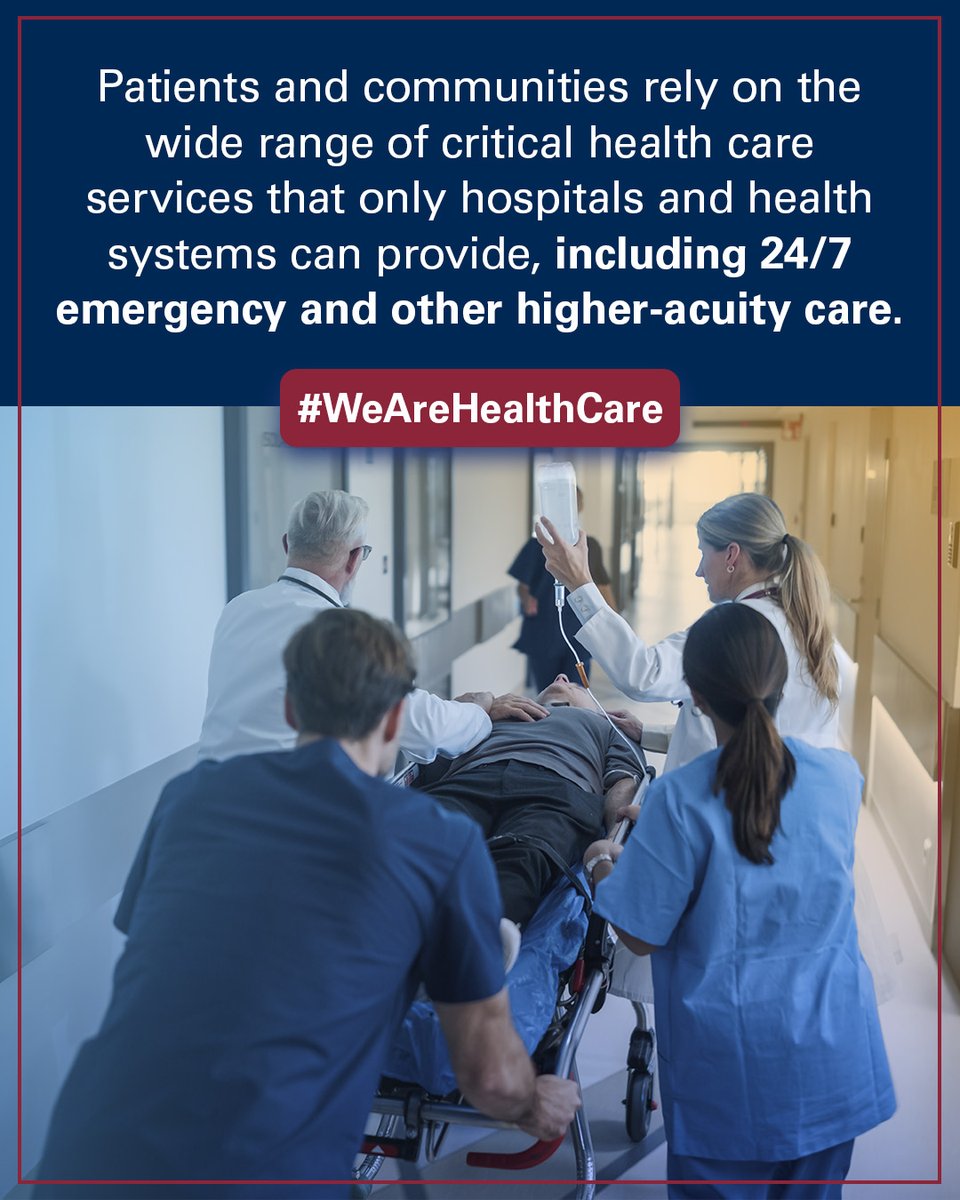 Patients and communities rely on the wide range of critical health care services that only hospitals and health systems can provide, including 24/7 emergency and other higher-acuity care.

#WeAreHealthCare